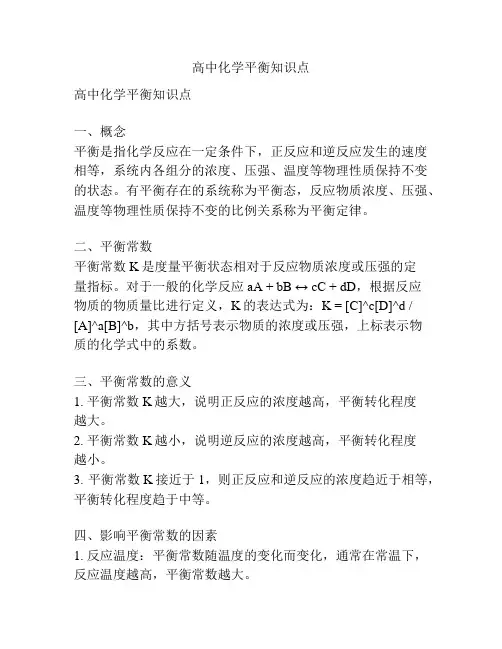 高中化学平衡知识点

高中化学平衡知识点

一、概念
平衡是指化学反应在一定条件下，正反应和逆反应发生的速度相等，系统内各组分的浓度、压强、温度等物理性质保持不变的状态。有平衡存在的系统称为平衡态，反应物质浓度、压强、温度等物理性质保持不变的比例关系称为平衡定律。

二、平衡常数
平衡常数 K 是度量平衡状态相对于反应物质浓度或压强的定量指标。对于一般的化学反应 aA + bB ↔ cC + dD，根据反应物质的物质量比进行定义，K 的表达式为：K = [C]^c[D]^d / [A]^a[B]^b，其中方括号表示物质的浓度或压强，上标表示物质的化学式中的系数。

三、平衡常数的意义
1. 平衡常数 K 越大，说明正反应的浓度越高，平衡转化程度越大。
2. 平衡常数 K 越小，说明逆反应的浓度越高，平衡转化程度越小。
3. 平衡常数 K 接近于 1，则正反应和逆反应的浓度趋近于相等，平衡转化程度趋于中等。

四、影响平衡常数的因素
1. 反应温度：平衡常数随温度的变化而变化，通常在常温下，反应温度越高，平衡常数越大。